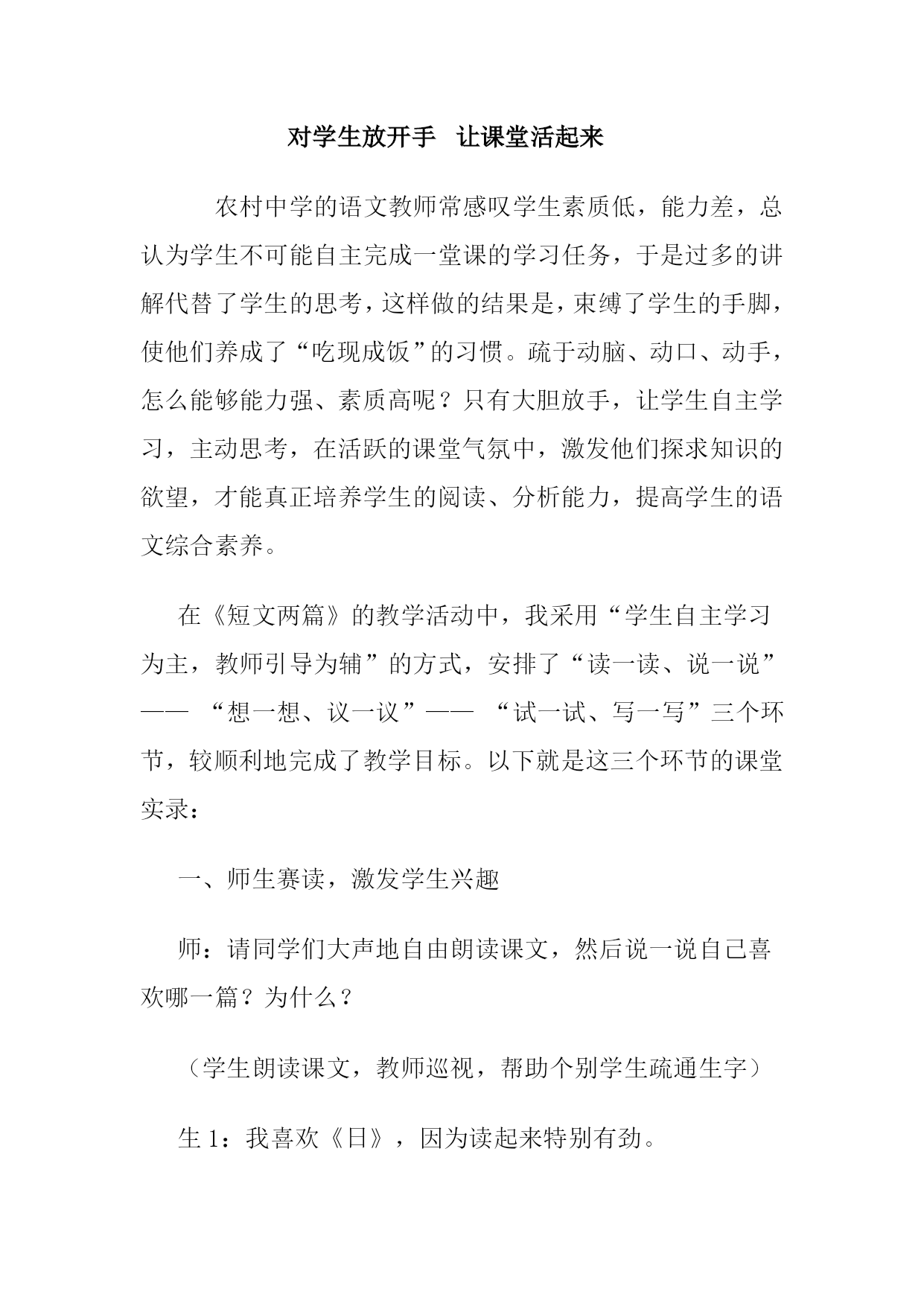 对学生放开手　让课堂活起来

农村中学的语文教师常感叹学生素质低，能力差，总认为学生不可能自主完成一堂课的学习任务，于是过多的讲解代替了学生的思考，这样做的结果是，束缚了学生的手脚，使他们养成了“吃现成饭”的习惯。疏于动脑、动口、动手，怎么能够能力强、素质高呢？只有大胆放手，让学生自主学习，主动思考，在活跃的课堂气氛中，激发他们探求知识的欲望，才能真正培养学生的阅读、分析能力，提高学生的语文综合素养。

在《短文两篇》的教学活动中，我采用“学生自主学习为主，教师引导为辅”的方式，安排了“读一读、说一说”—— “想一想、议一议”—— “试一试、写一写”三个环节，较顺利地完成了教学目标。以下就是这三个环节的课堂实录：

一、师生赛读，激发学生兴趣

师：请同学们大声地自由朗读课文，然后说一说自己喜欢哪一篇？为什么？

（学生朗读课文，教师巡视，帮助个别学生疏通生字）

生 1：我喜欢《日》，因为读起来特别有劲。